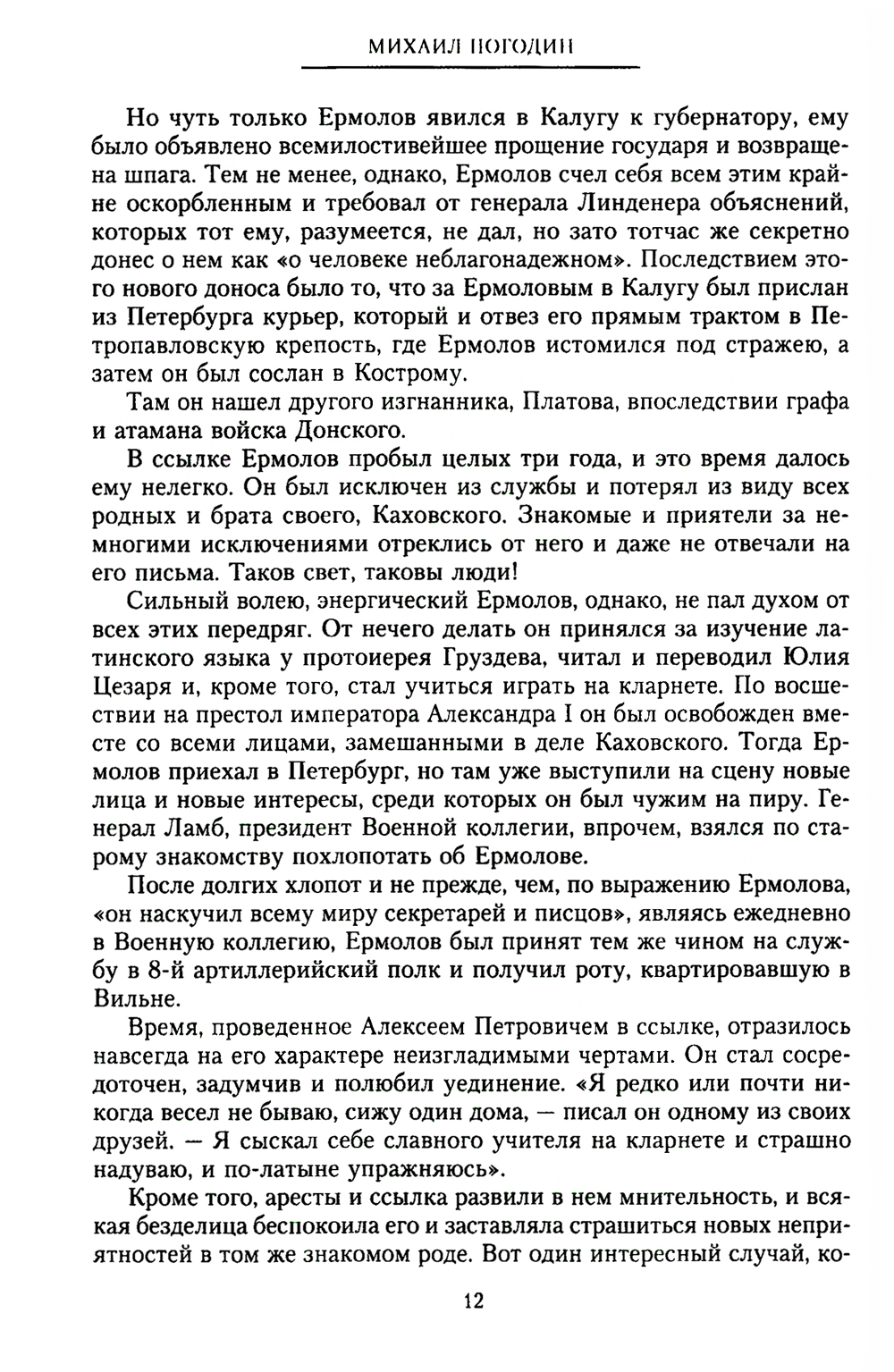 МИХАИЛ ПОГОДИН

Но чуть только Ермолов явился в Калугу к губернатору, ему было объявлено всемилостивейшее прощение государя и возвращена шпага. Тем не менее, однако, Ермолов счел себя всем этим крайне оскорбленным и требовал от генерала Линденера объяснений, которых тот ему, разумеется, не дал, но зато тотчас же секретно донес о нем как «о человеке неблагонадежном». Последствием этого нового доноса было то, что за Ермоловым в Калугу был прислан из Петербурга курьер, который и отвез его прямым трактом в Петропавловскую крепость, где Ермолов истомился под стражею, а затем он был сослан в Кострому.

Там он нашел другого изгнанника, Платова, впоследствии графа и атамана войска Донского.

В ссылке Ермолов пробыл целых три года, и это время далось ему нелегко. Он был исключен из службы и потерял из виду всех родных и брата своего, Каховского. Знакомые и приятели за немногими исключениями отреклись от него и даже не отвечали на его письма. Таков свет, таковы люди!

Сильный волею, энергический Ермолов, однако, не пал духом от всех этих передряг. От нечего делать он принялся за изучение латинского языка у протоиерея Груздева, читал и переводил Юлия Цезаря и, кроме того, стал учиться играть на кларнете. По восшествии на престол императора Александра I он был освобожден вместе со всеми лицами, замешанными в деле Каховского. Тогда Ермолов приехал в Петербург, но там уже выступили на сцену новые лица и новые интересы, среди которых он был чужим на пиру. Генерал Ламб, президент Военной коллегии, впрочем, взялся по старому знакомству похлопотать об Ермолове.

После долгих хлопот и не прежде, чем, по выражению Ермолова, «он наскучил всему миру секретарей и писцов», являясь ежедневно в Военную коллегию, Ермолов был принят тем же чином на службу в 8-й артиллерийский полк и получил роту, квартировавшую в Вильне.

Время, проведенное Алексеем Петровичем в ссылке, отразилось навсегда на его характере неизгладимыми чертами. Он стал сосредоточен, задумчив и полюбил уединение. «Я редко или почти никогда весел не бываю, сижу один дома, — писал он одному из своих друзей. — Я сыскал себе славного учителя на кларнете и страшно надуваю, и по-латыне упражняюсь».

Кроме того, аресты и ссылка развили в нем мнительность, и всякая безделица беспокоила его и заставляла страшиться новых неприятностей в том же знакомом роде. Вот один интересный случай, ко-

12